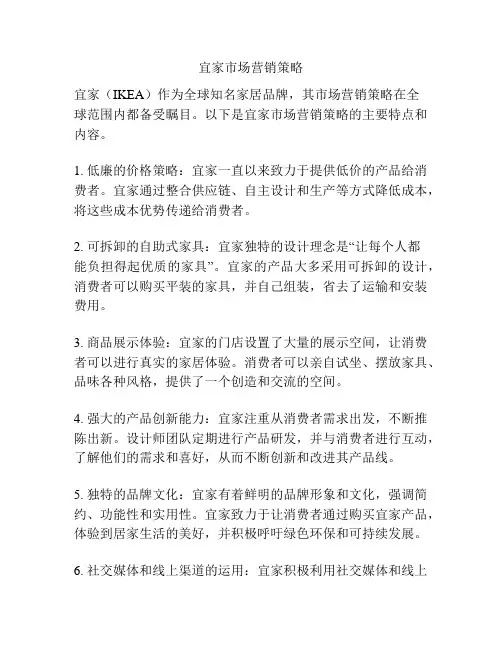 宜家市场营销策略

宜家（IKEA）作为全球知名家居品牌，其市场营销策略在全球范围内都备受瞩目。以下是宜家市场营销策略的主要特点和内容。

1. 低廉的价格策略：宜家一直以来致力于提供低价的产品给消费者。宜家通过整合供应链、自主设计和生产等方式降低成本，将这些成本优势传递给消费者。

2. 可拆卸的自助式家具：宜家独特的设计理念是“让每个人都能负担得起优质的家具”。宜家的产品大多采用可拆卸的设计，消费者可以购买平装的家具，并自己组装，省去了运输和安装费用。

3. 商品展示体验：宜家的门店设置了大量的展示空间，让消费者可以进行真实的家居体验。消费者可以亲自试坐、摆放家具、品味各种风格，提供了一个创造和交流的空间。

4. 强大的产品创新能力：宜家注重从消费者需求出发，不断推陈出新。设计师团队定期进行产品研发，并与消费者进行互动，了解他们的需求和喜好，从而不断创新和改进其产品线。

5. 独特的品牌文化：宜家有着鲜明的品牌形象和文化，强调简约、功能性和实用性。宜家致力于让消费者通过购买宜家产品，体验到居家生活的美好，并积极呼吁绿色环保和可持续发展。

6. 社交媒体和线上渠道的运用：宜家积极利用社交媒体和线上